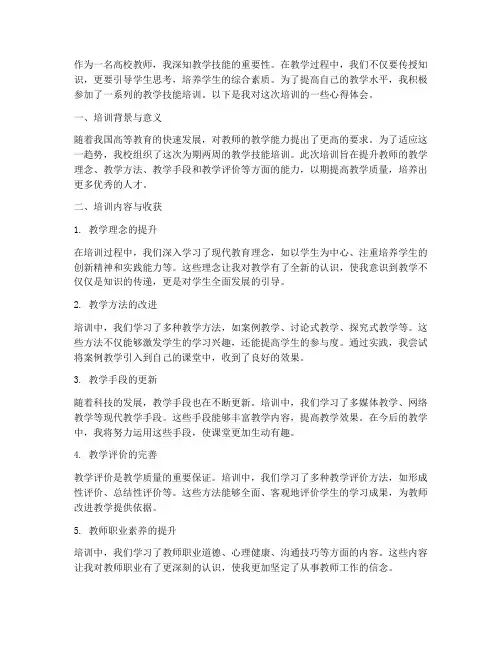 作为一名高校教师，我深知教学技能的重要性。在教学过程中，我们不仅要传授知识，更要引导学生思考，培养学生的综合素质。为了提高自己的教学水平，我积极参加了一系列的教学技能培训。以下是我对这次培训的一些心得体会。

一、培训背景与意义

随着我国高等教育的快速发展，对教师的教学能力提出了更高的要求。为了适应这一趋势，我校组织了这次为期两周的教学技能培训。此次培训旨在提升教师的教学理念、教学方法、教学手段和教学评价等方面的能力，以期提高教学质量，培养出更多优秀的人才。

二、培训内容与收获

1. 教学理念的提升

在培训过程中，我们深入学习了现代教育理念，如以学生为中心、注重培养学生的创新精神和实践能力等。这些理念让我对教学有了全新的认识，使我意识到教学不仅仅是知识的传递，更是对学生全面发展的引导。

2. 教学方法的改进

培训中，我们学习了多种教学方法，如案例教学、讨论式教学、探究式教学等。这些方法不仅能够激发学生的学习兴趣，还能提高学生的参与度。通过实践，我尝试将案例教学引入到自己的课堂中，收到了良好的效果。

3. 教学手段的更新

随着科技的发展，教学手段也在不断更新。培训中，我们学习了多媒体教学、网络教学等现代教学手段。这些手段能够丰富教学内容，提高教学效果。在今后的教学中，我将努力运用这些手段，使课堂更加生动有趣。

4. 教学评价的完善

教学评价是教学质量的重要保证。培训中，我们学习了多种教学评价方法，如形成性评价、总结性评价等。这些方法能够全面、客观地评价学生的学习成果，为教师改进教学提供依据。

5. 教师职业素养的提升

培训中，我们学习了教师职业道德、心理健康、沟通技巧等方面的内容。这些内容让我对教师职业有了更深刻的认识，使我更加坚定了从事教师工作的信念。